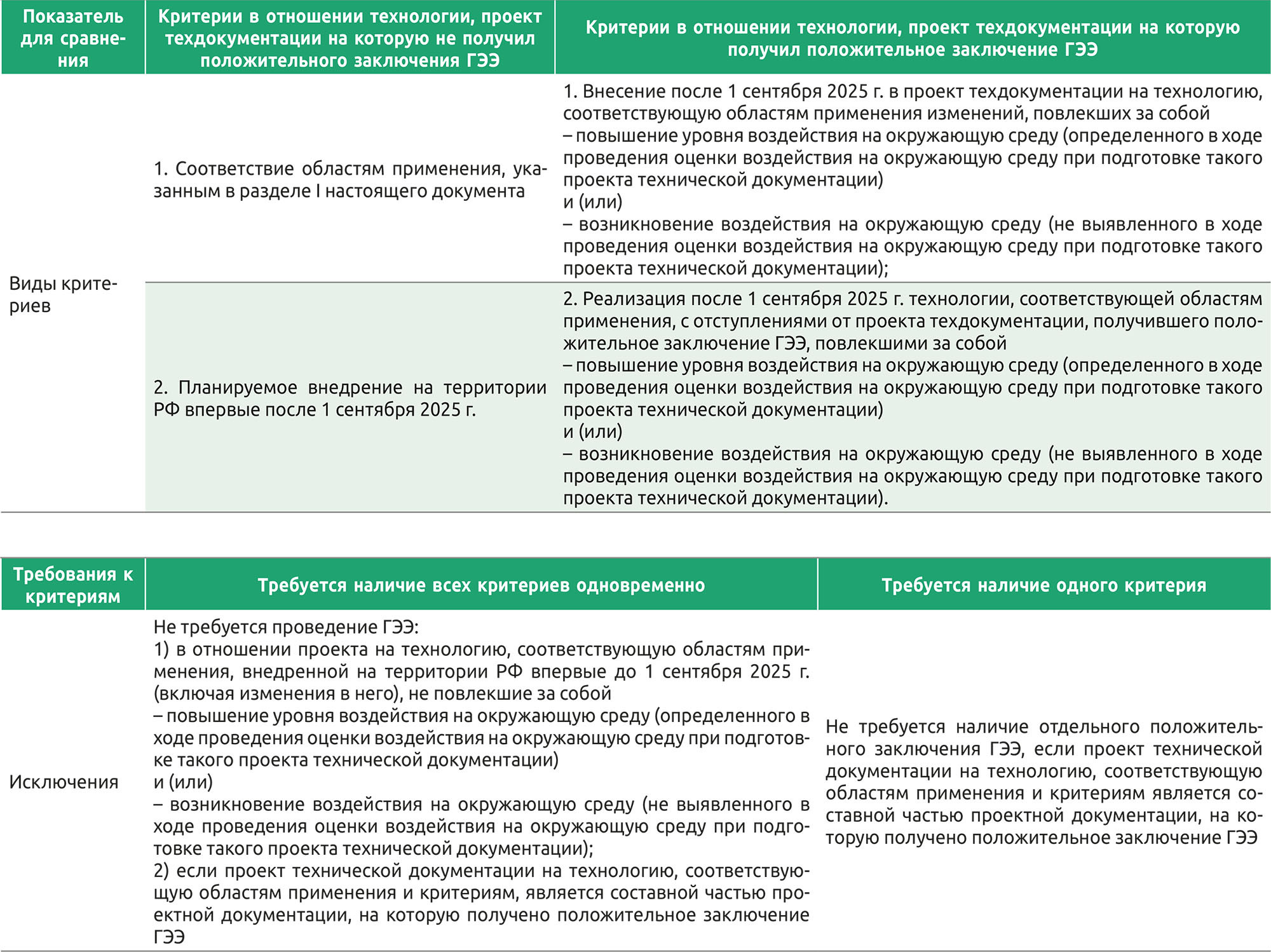 | Показатель для сравнения | Критерии в отношении технологии, проект техдокументации на которую не получил положительного заключения ГЭЭ | Критерии в отношении технологии, проект техдокументации на которую получил положительное заключение ГЭЭ |
|---|---|---|
| Виды критериев | 1. Соответствие областям применения, указанным в разделе I настоящего документа | 1. Внесение после 1 сентября 2025 г. в проект техдокументации на технологию, соответствующую областям применения изменений, повлекших за собой – повышение уровня воздействия на окружающую среду (определенного в ходе проведения оценки воздействия на окружающую среду при подготовке такого проекта технической документации) и (или) – возникновение воздействия на окружающую среду (не выявленного в ходе проведения оценки воздействия на окружающую среду при подготовке такого проекта технической документации); |
| | 2. Планируемое внедрение на территории РФ впервые после 1 сентября 2025 г. | 2. Реализация после 1 сентября 2025 г. технологии, соответствующей областям применения, с отступлениями от проекта техдокументации, получившего положительное заключение ГЭЭ, повлекшими за собой – повышение уровня воздействия на окружающую среду (определенного в ходе проведения оценки воздействия на окружающую среду при подготовке такого проекта технической документации) и (или) – возникновение воздействия на окружающую среду (не выявленного в ходе проведения оценки воздействия на окружающую среду при подготовке такого проекта технической документации). |

| Требования к критериям | Требуется наличие всех критериев одновременно | Требуется наличие одного критерия |
|---|---|---|
| Исключения | Не требуется проведение ГЭЭ: 1) в отношении проекта на технологию, соответствующую областям применения, внедренной на территории РФ впервые до 1 сентября 2025 г. (включая изменения в него), не повлекшие за собой – повышение уровня воздействия на окружающую среду (определенного в ходе проведения оценки воздействия на окружающую среду при подготовке такого проекта технической документации) и (или) – возникновение воздействия на окружающую среду (не выявленного в ходе проведения оценки воздействия на окружающую среду при подготовке такого проекта технической документации); 2) если проект технической документации на технологию, соответствующую областям применения и критериям, является составной частью проектной документации, на которую получено положительное заключение ГЭЭ | Не требуется наличие отдельного положительного заключения ГЭЭ, если проект технической документации на технологию, соответствующую областям применения и критериям является составной частью проектной документации, на которую получено положительное заключение ГЭЭ |